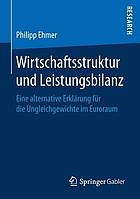 RESEARCH

Philipp Ehmer

Wirtschaftsstruktur und Leistungsbilanz

Eine alternative Erklärung für die Ungleichgewichte im Euroraum

Springer Gabler